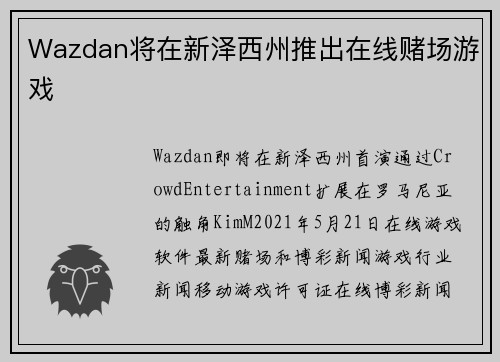 Wazdan将在新泽西州推出在线赌场游戏

Wazdan即将在新泽西州首演通过CrowdEntertainment扩展在罗马尼亚的触角KimM2021年5月21日在线游戏软件最新赌场和博彩新闻游戏行业新闻移动游戏许可证在线博彩新闻